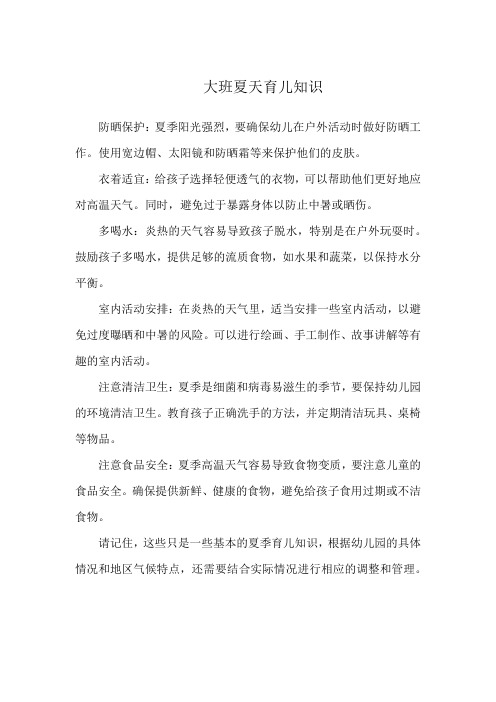 大班夏天育儿知识

防晒保护：夏季阳光强烈，要确保幼儿在户外活动时做好防晒工作。使用宽边帽、太阳镜和防晒霜等来保护他们的皮肤。

衣着适宜：给孩子选择轻便透气的衣物，可以帮助他们更好地应对高温天气。同时，避免过于暴露身体以防止中暑或晒伤。

多喝水：炎热的天气容易导致孩子脱水，特别是在户外玩耍时。鼓励孩子多喝水，提供足够的流质食物，如水果和蔬菜，以保持水分平衡。

室内活动安排：在炎热的天气里，适当安排一些室内活动，以避免过度曝晒和中暑的风险。可以进行绘画、手工制作、故事讲解等有趣的室内活动。

注意清洁卫生：夏季是细菌和病毒易滋生的季节，要保持幼儿园的环境清洁卫生。教育孩子正确洗手的方法，并定期清洁玩具、桌椅等物品。

注意食品安全：夏季高温天气容易导致食物变质，要注意儿童的食品安全。确保提供新鲜、健康的食物，避免给孩子食用过期或不洁食物。

请记住，这些只是一些基本的夏季育儿知识，根据幼儿园的具体情况和地区气候特点，还需要结合实际情况进行相应的调整和管理。